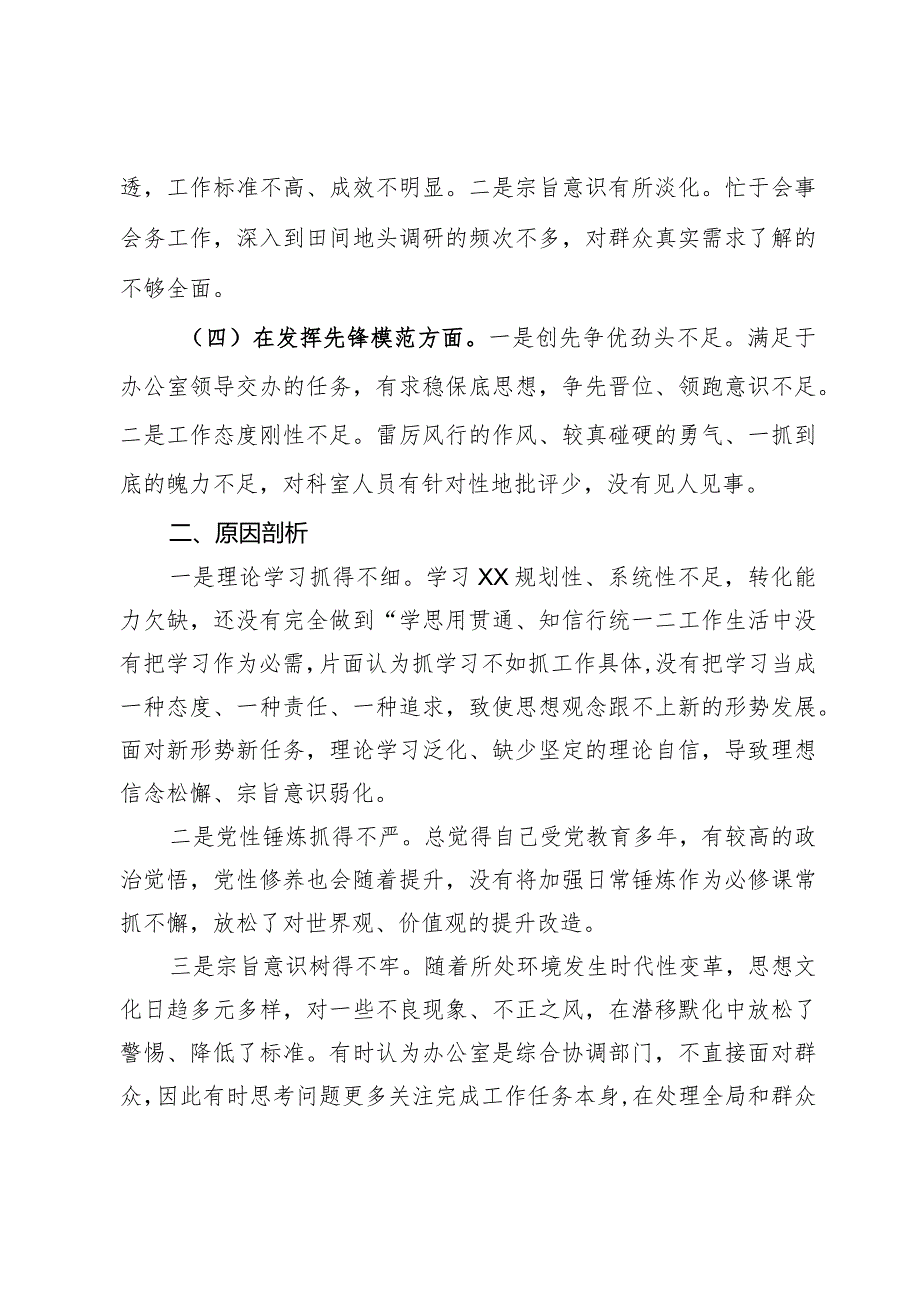 透，工作标准不高、成效不明显。二是宗旨意识有所淡化。忙于会事会务工作，深入到田间地头调研的频次不多，对群众真实需求了解的不够全面。

（四）在发挥先锋模范方面。一是创先争优劲头不足。满足于办公室领导交办的任务，有求稳保底思想，争先晋位、领跑意识不足。二是工作态度刚性不足。雷厉风行的作风、较真碰硬的勇气、一抓到底的魄力不足，对科室人员有针对性地批评少，没有见人见事。

二、原因剖析

一是理论学习抓得不细。学习XX规划性、系统性不足，转化能力欠缺，还没有完全做到“学思用贯通、知信行统一二工作生活中没有把学习作为必需，片面认为抓学习不如抓工作具体，没有把学习当成一种态度、一种责任、一种追求，致使思想观念跟不上新的形势发展。面对新形势新任务，理论学习泛化、缺少坚定的理论自信，导致理想信念松懈、宗旨意识弱化。

二是党性锤炼抓得不严。总觉得自己受党教育多年，有较高的政治觉悟，党性修养也会随着提升，没有将加强日常锤炼作为必修课常抓不懈，放松了对世界观、价值观的提升改造。

三是宗旨意识树得不牢。随着所处环境发生时代性变革，思想文化日趋多元多样，对一些不良现象、不正之风，在潜移默化中放松了警惕、降低了标准。有时认为办公室是综合协调部门，不直接面对群众，因此有时思考问题更多关注完成工作任务本身，在处理全局和群众